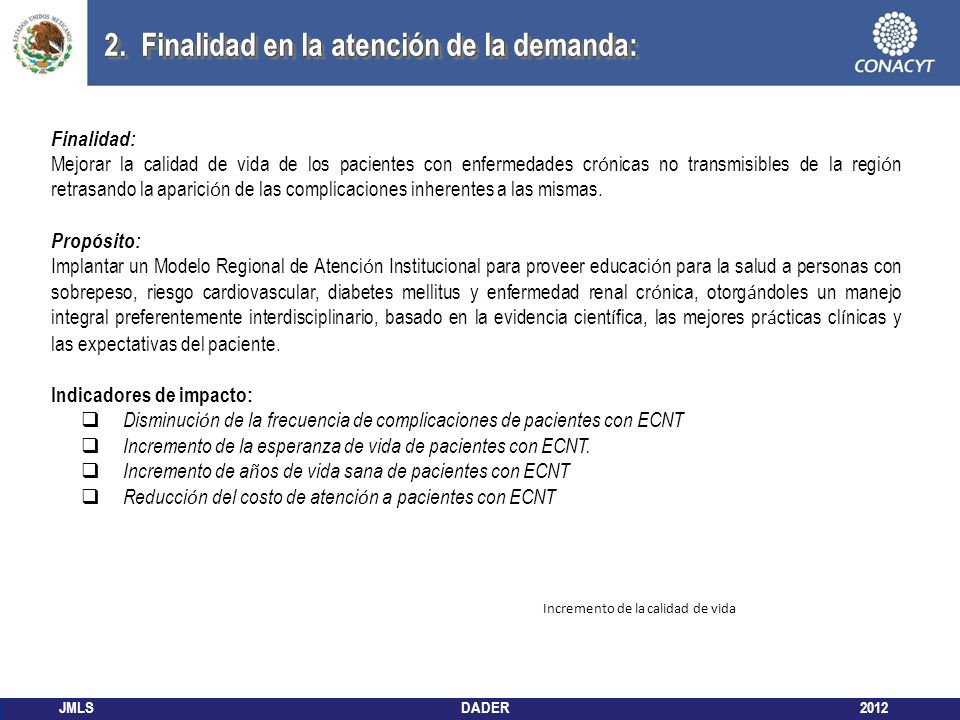 ESTADOS UNIDOS MEXICANOS

2. Finalidad en la atención de la demanda:

CONACYT

Finalidad:
Mejorar la calidad de vida de los pacientes con enfermedades crónicas no transmisibles de la región retrasando la aparición de las complicaciones inherentes a las mismas.

Propósito:
Implantar un Modelo Regional de Atención Institucional para proveer educación para la salud a personas con sobrepeso, riesgo cardiovascular, diabetes mellitus y enfermedad renal crónica, otorgándoles un manejo integral preferentemente interdisciplinario, basado en la evidencia científica, las mejores prácticas clínicas y las expectativas del paciente.

Indicadores de impacto:
❑ Disminución de la frecuencia de complicaciones de pacientes con ECNT
❑ Incremento de la esperanza de vida de pacientes con ECNT.
❑ Incremento de años de vida sana de pacientes con ECNT
❑ Reducción del costo de atención a pacientes con ECNT

Incremento de la calidad de vida

JMLS DADER 2012